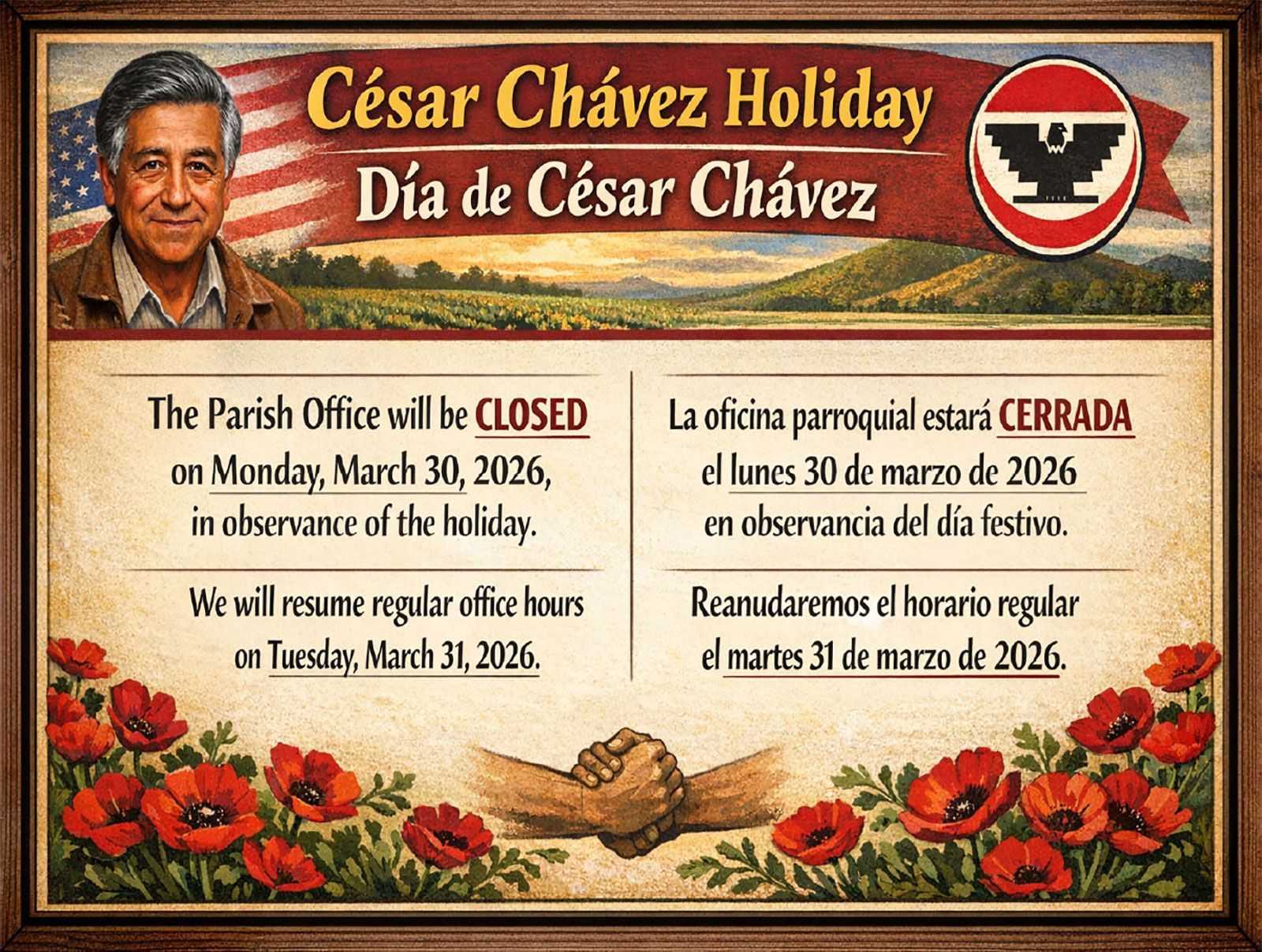 César Chávez Holiday
Día de César Chávez

The Parish Office will be CLOSED on Monday, March 30, 2026, in observance of the holiday.

We will resume regular office hours on Tuesday, March 31, 2026.

La oficina parroquial estará CERRADA el lunes 30 de marzo de 2026 en observancia del día festivo.

Reanudaremos el horario regular el martes 31 de marzo de 2026.